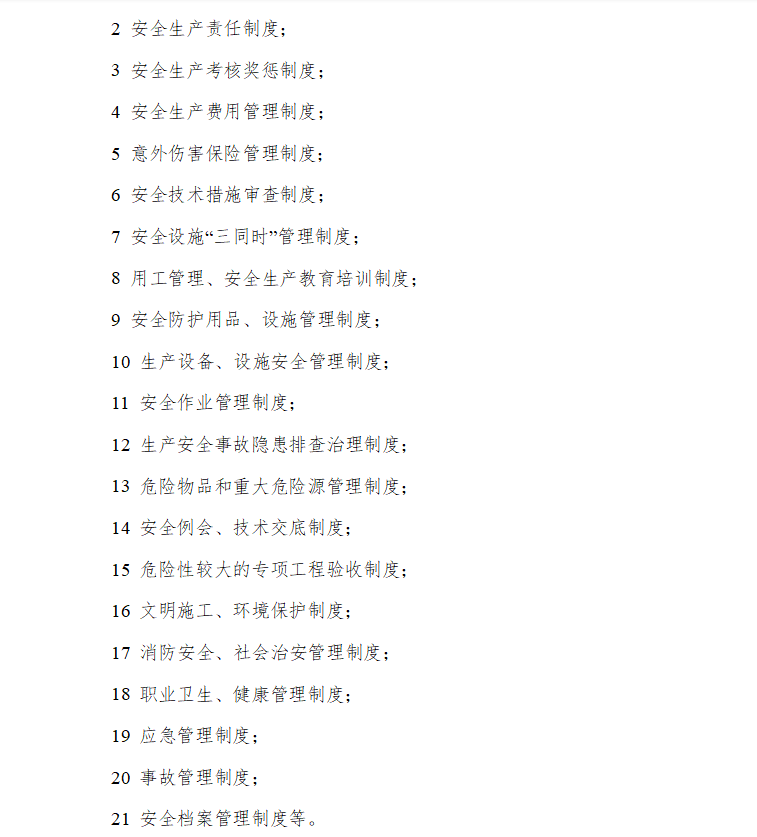 2 安全生产责任制度；

3 安全生产考核奖惩制度；

4 安全生产费用管理制度；

5 意外伤害保险管理制度；

6 安全技术措施审查制度；

7 安全设施“三同时”管理制度；

8 用工管理、安全生产教育培训制度；

9 安全防护用品、设施管理制度；

10 生产设备、设施安全管理制度；

11 安全作业管理制度；

12 生产安全事故隐患排查治理制度；

13 危险物品和重大危险源管理制度；

14 安全例会、技术交底制度；

15 危险性较大的专项工程验收制度；

16 文明施工、环境保护制度；

17 消防安全、社会治安管理制度；

18 职业卫生、健康管理制度；

19 应急管理制度；

20 事故管理制度；

21 安全档案管理制度等。